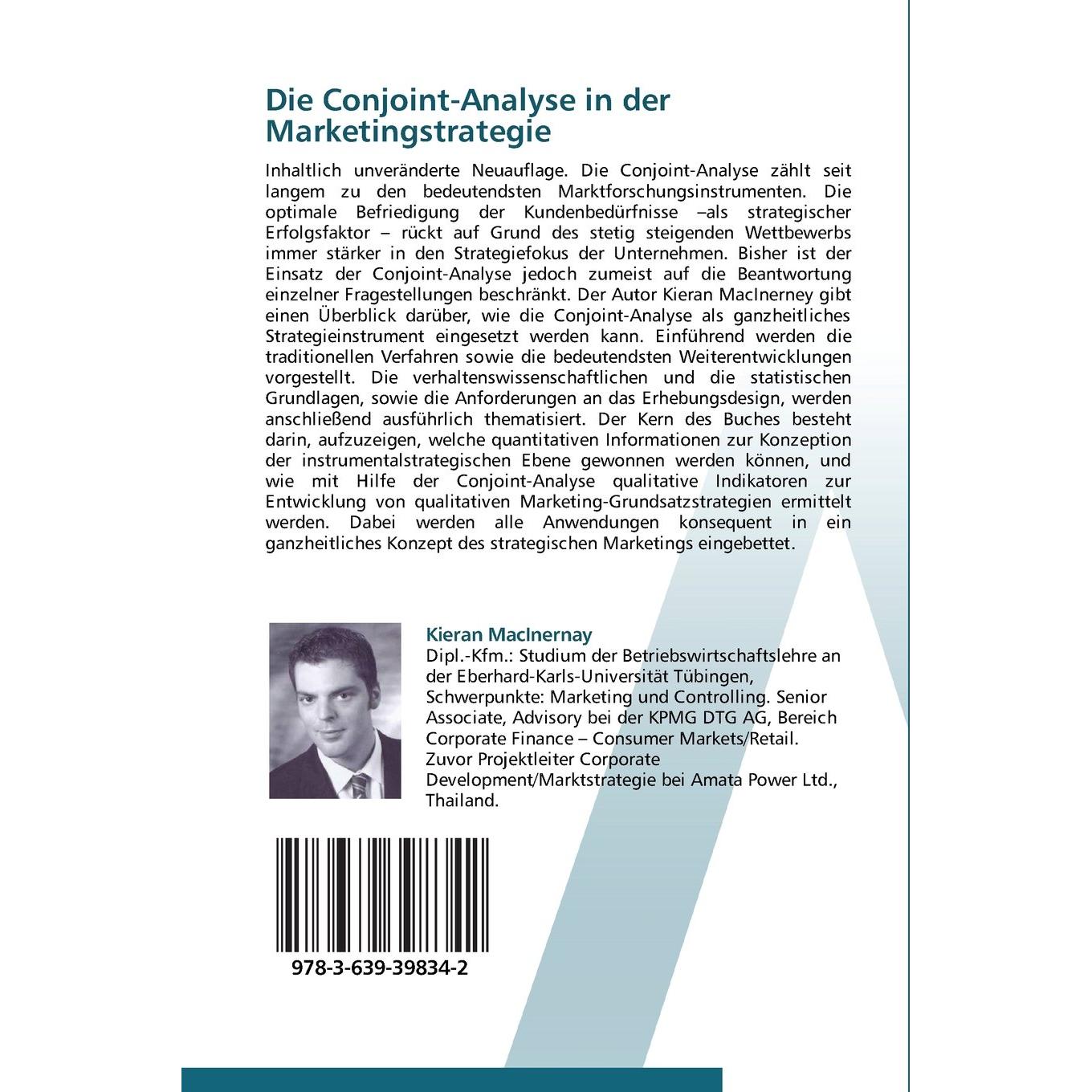 Die Conjoint-Analyse in der Marketingstrategie

Inhaltlich unveränderte Neuauflage. Die Conjoint-Analyse zählt seit langem zu den bedeutendsten Marktforschungsinstrumenten. Die optimale Befriedigung der Kundenbedürfnisse –als strategischer Erfolgsfaktor – rückt auf Grund des stetig steigenden Wettbewerbs immer stärker in den Strategiefokus der Unternehmen. Bisher ist der Einsatz der Conjoint-Analyse jedoch zumeist auf die Beantwortung einzelner Fragestellungen beschränkt. Der Autor Kieran MacInerney gibt einen Überblick darüber, wie die Conjoint-Analyse als ganzheitliches Strategieinstrument eingesetzt werden kann. Einführend werden die traditionellen Verfahren sowie die bedeutendsten Weiterentwicklungen vorgestellt. Die verhaltenswissenschaftlichen und die statistischen Grundlagen, sowie die Anforderungen an das Erhebungsdesign, werden anschließend ausführlich thematisiert. Der Kern des Buches besteht darin, aufzuzeigen, welche quantitativen Informationen zur Konzeption der instrumentalstrategischen Ebene gewonnen werden können, und wie mit Hilfe der Conjoint-Analyse qualitative Indikatoren zur Entwicklung von qualitativen Marketing-Grundsatzstrategien ermittelt werden. Dabei werden alle Anwendungen konsequent in ein ganzheitliches Konzept des strategischen Marketings eingebettet.

Kieran MacInernay
Dipl.-Kfm.: Studium der Betriebswirtschaftslehre an der Eberhard-Karls-Universität Tübingen, Schwerpunkte: Marketing und Controlling. Senior Associate, Advisory bei der KPMG DTG AG, Bereich Corporate Finance – Consumer Markets/Retail. Zuvor Projektleiter Corporate Development/Marktstrategie bei Amata Power Ltd., Thailand.

978-3-639-39834-2